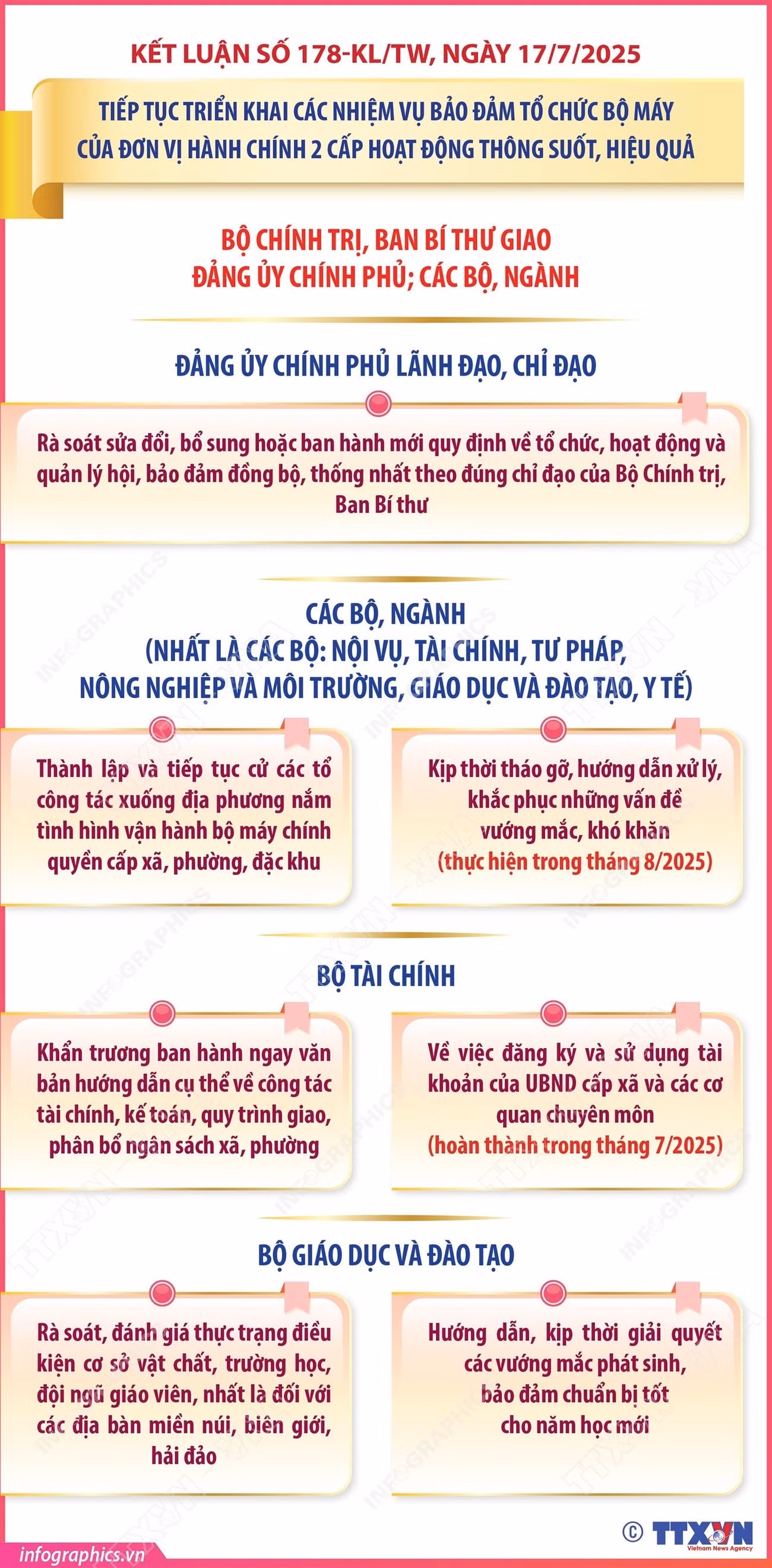 KẾT LUẬN SỐ 178-KL/TW, NGÀY 17/7/2025

TIẾP TỤC TRIỂN KHAI CÁC NHIỆM VỤ BẢO ĐẢM TỔ CHỨC BỘ MÁY CỦA ĐƠN VỊ HÀNH CHÍNH 2 CẤP HOẠT ĐỘNG THÔNG SUỐT, HIỆU QUẢ

BỘ CHÍNH TRỊ, BAN BÍ THƯ GIAO ĐẢNG ỦY CHÍNH PHỦ; CÁC BỘ, NGÀNH

ĐẢNG ỦY CHÍNH PHỦ LÃNH ĐẠO, CHỈ ĐẠO

Rà soát sửa đổi, bổ sung hoặc ban hành mới quy định về tổ chức, hoạt động và quản lý hội, bảo đảm đồng bộ, thống nhất theo đúng chỉ đạo của Bộ Chính trị, Ban Bí thư

CÁC BỘ, NGÀNH (NHẤT LÀ CÁC BỘ: NỘI VỤ, TÀI CHÍNH, TƯ PHÁP, NÔNG NGHIỆP VÀ MÔI TRƯỜNG, GIÁO DỤC VÀ ĐÀO TẠO, Y TẾ)

Thành lập và tiếp tục cử các tổ công tác xuống địa phương nắm tình hình vận hành bộ máy chính quyền cấp xã, phường, đặc khu

Kịp thời tháo gỡ, hướng dẫn xử lý, khắc phục những vấn đề vướng mắc, khó khăn (thực hiện trong tháng 8/2025)

BỘ TÀI CHÍNH

Khẩn trương ban hành ngay văn bản hướng dẫn cụ thể về công tác tài chính, kế toán, quy trình giao, phân bổ ngân sách xã, phường

Về việc đăng ký và sử dụng tài khoản của UBND cấp xã và các cơ quan chuyên môn (hoàn thành trong tháng 7/2025)

BỘ GIÁO DỤC VÀ ĐÀO TẠO

Rà soát, đánh giá thực trạng điều kiện cơ sở vật chất, trường học, đội ngũ giáo viên, nhất là đối với các địa bàn miền núi, biên giới, hải đảo

Hướng dẫn, kịp thời giải quyết các vướng mắc phát sinh, bảo đảm chuẩn bị tốt cho năm học mới

infographics.vn

© TTXVN Vietnam News Agency